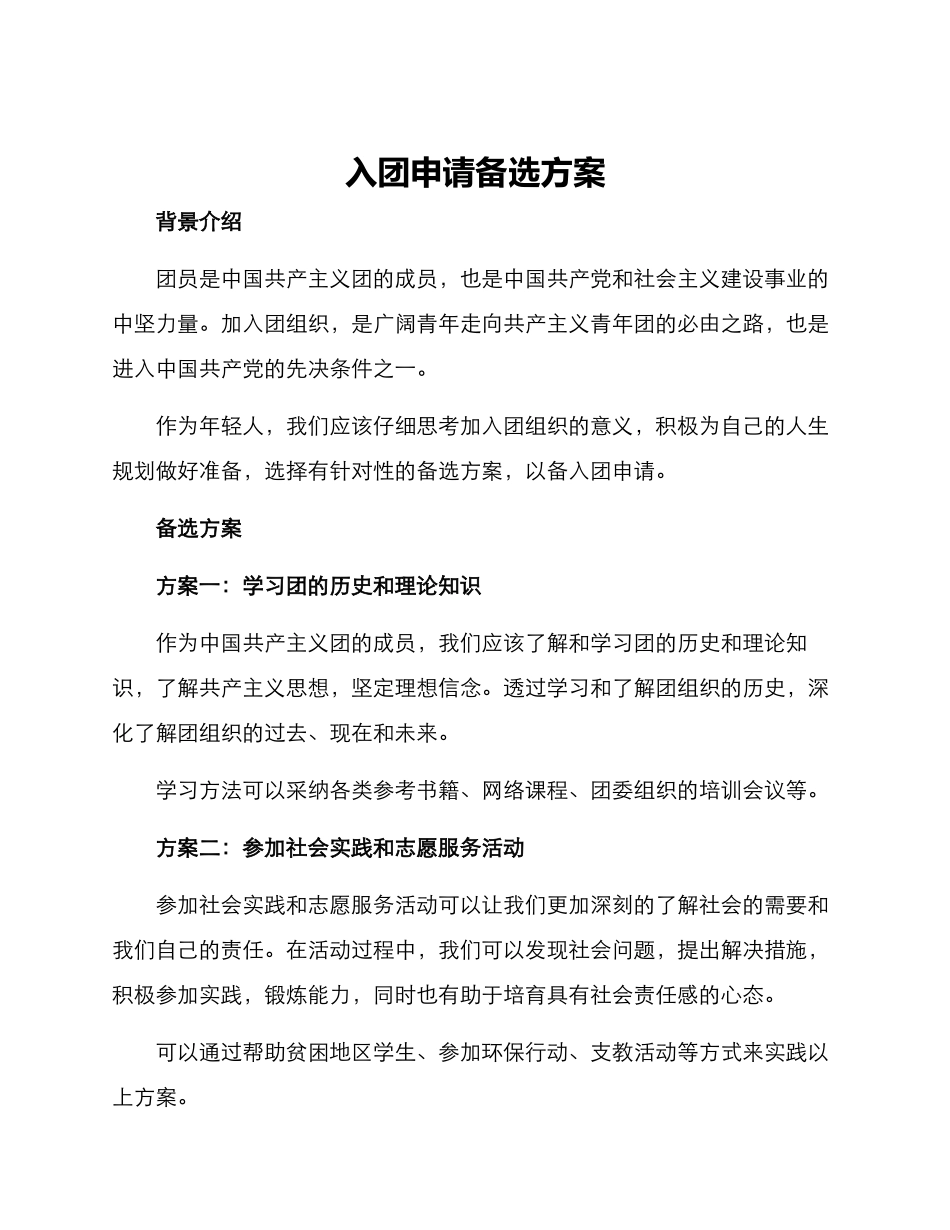 入团申请备选方案

背景介绍

团员是中国共产主义团的成员，也是中国共产党和社会主义建设事业的中坚力量。加入团组织，是广阔青年走向共产主义青年团的必由之路，也是进入中国共产党的先决条件之一。

作为年轻人，我们应该仔细思考加入团组织的意义，积极为自己的人生规划做好准备，选择有针对性的备选方案，以备入团申请。

备选方案

方案一：学习团的历史和理论知识

作为中国共产主义团的成员，我们应该了解和学习团的历史和理论知识，了解共产主义思想，坚定理想信念。透过学习和了解团组织的历史，深化了解团组织的过去、现在和未来。

学习方法可以采纳各类参考书籍、网络课程、团委组织的培训会议等。

方案二：参加社会实践和志愿服务活动

参加社会实践和志愿服务活动可以让我们更加深刻的了解社会的需要和我们自己的责任。在活动过程中，我们可以发现社会问题，提出解决措施，积极参加实践，锻炼能力，同时也有助于培育具有社会责任感的心态。

可以通过帮助贫困地区学生、参加环保行动、支教活动等方式来实践以上方案。